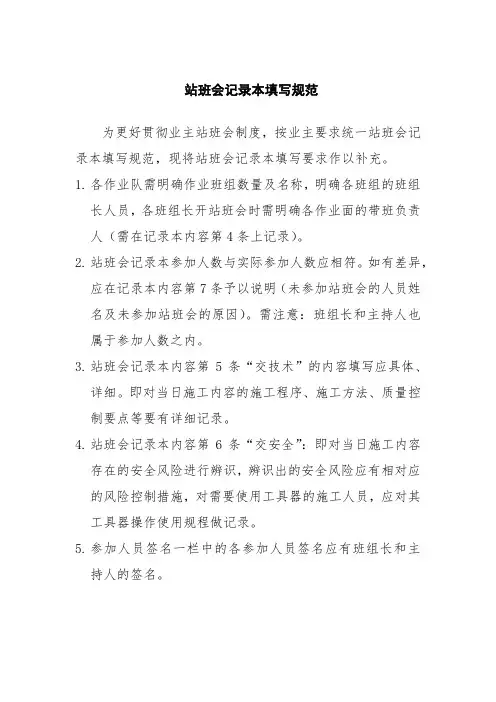 站班会记录本填写规范

为更好贯彻业主站班会制度，按业主要求统一站班会记录本填写规范，现将站班会记录本填写要求作以补充。

1. 各作业队需明确作业班组数量及名称，明确各班组的班组长人员，各班组长开站班会时需明确各作业面的带班负责人（需在记录本内容第 4 条上记录）。

2. 站班会记录本参加人数与实际参加人数应相符。如有差异，应在记录本内容第 7 条予以说明（未参加站班会的人员姓名及未参加站班会的原因）。需注意：班组长和主持人也属于参加人数之内。

3. 站班会记录本内容第 5 条“交技术”的内容填写应具体、详细。即对当日施工内容的施工程序、施工方法、质量控制要点等要有详细记录。

4. 站班会记录本内容第 6 条“交安全”：即对当日施工内容存在的安全风险进行辨识，辨识出的安全风险应有相对应的风险控制措施，对需要使用工具器的施工人员，应对其工具器操作使用规程做记录。

5. 参加人员签名一栏中的各参加人员签名应有班组长和主持人的签名。